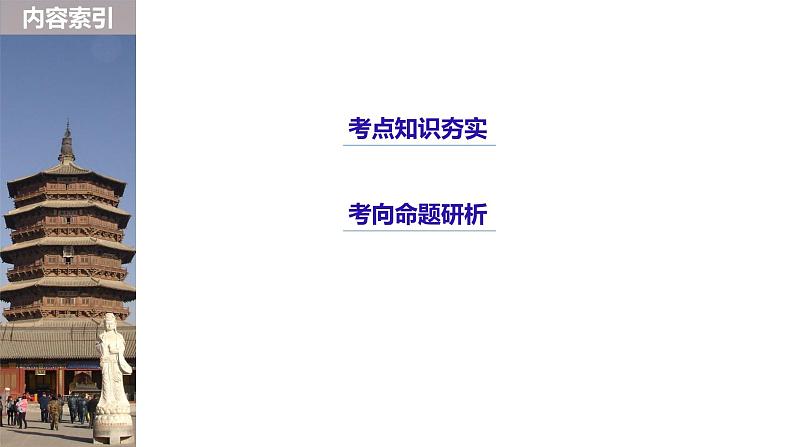 内容索引

考点知识夯实

考向命题研析